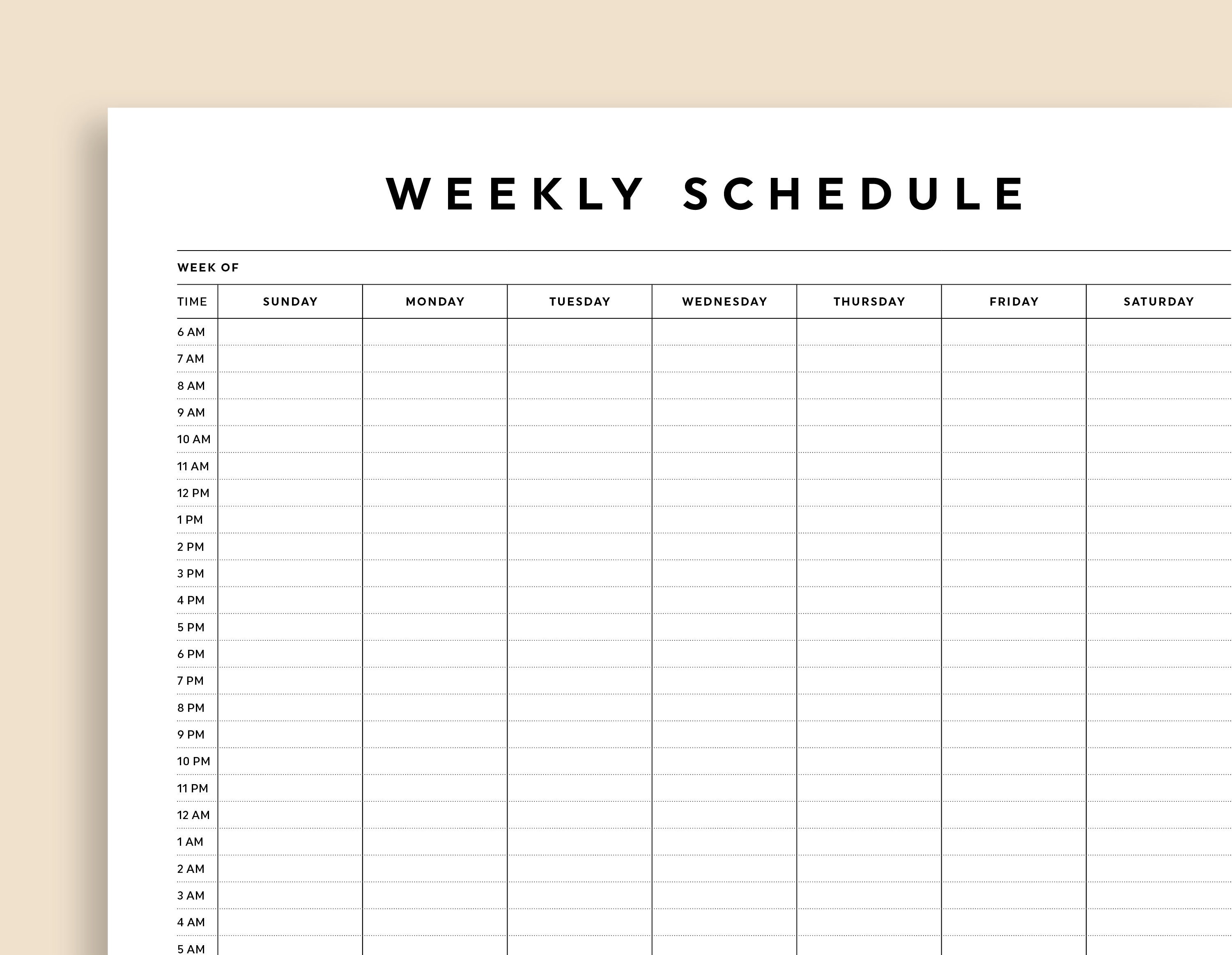 WEEKLY SCHEDULE

WEEK OF

| TIME | SUNDAY | MONDAY | TUESDAY | WEDNESDAY | THURSDAY | FRIDAY | SATURDAY |
|---|---|---|---|---|---|---|---|
| 6 AM | | | | | | | |
| 7 AM | | | | | | | |
| 8 AM | | | | | | | |
| 9 AM | | | | | | | |
| 10 AM | | | | | | | |
| 11 AM | | | | | | | |
| 12 PM | | | | | | | |
| 1 PM | | | | | | | |
| 2 PM | | | | | | | |
| 3 PM | | | | | | | |
| 4 PM | | | | | | | |
| 5 PM | | | | | | | |
| 6 PM | | | | | | | |
| 7 PM | | | | | | | |
| 8 PM | | | | | | | |
| 9 PM | | | | | | | |
| 10 PM | | | | | | | |
| 11 PM | | | | | | | |
| 12 AM | | | | | | | |
| 1 AM | | | | | | | |
| 2 AM | | | | | | | |
| 3 AM | | | | | | | |
| 4 AM | | | | | | | |
| 5 AM | | | | | | | |